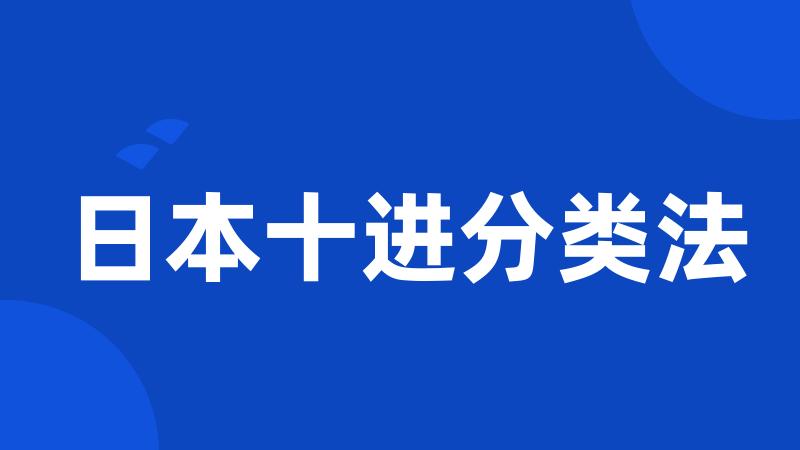 日本十进分类法